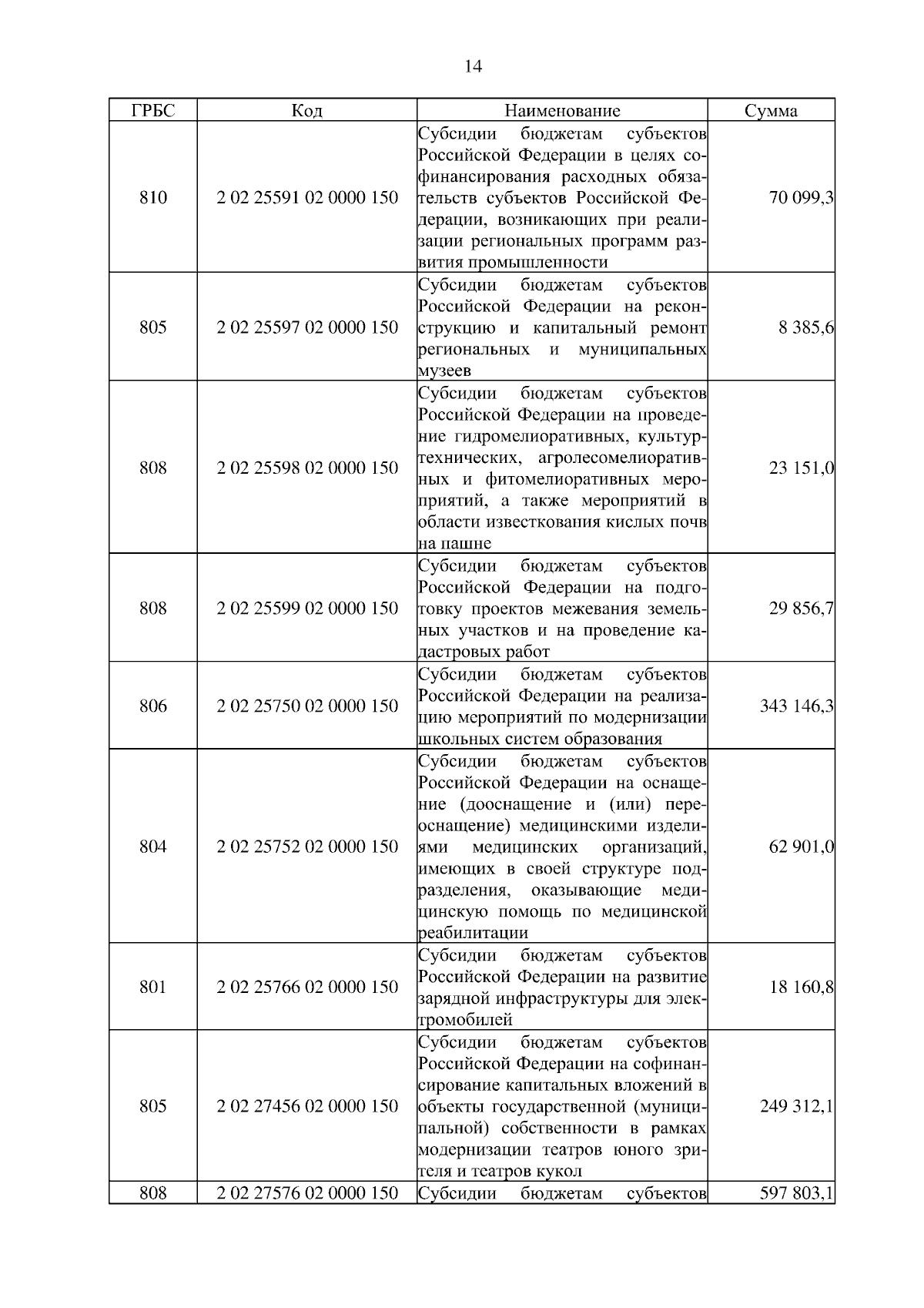 14

| ГРБС | Код | Наименование | Сумма |
|---|---|---|---|
| 810 | 2 02 25591 02 0000 150 | Субсидии бюджетам субъектов Российской Федерации в целях софинансирования расходных обязательств субъектов Российской Федерации, возникающих при реализации региональных программ развития промышленности | 70 099,3 |
| 805 | 2 02 25597 02 0000 150 | Субсидии бюджетам субъектов Российской Федерации на реконструкцию и капитальный ремонт региональных и муниципальных музеев | 8 385,6 |
| 808 | 2 02 25598 02 0000 150 | Субсидии бюджетам субъектов Российской Федерации на проведение гидромелиоративных, культуртехнических, агролесомелиоративных и фитомелиоративных мероприятий, а также мероприятий в области известкования кислых почв на пашне | 23 151,0 |
| 808 | 2 02 25599 02 0000 150 | Субсидии бюджетам субъектов Российской Федерации на подготовку проектов межевания земельных участков и на проведение кадастровых работ | 29 856,7 |
| 806 | 2 02 25750 02 0000 150 | Субсидии бюджетам субъектов Российской Федерации на реализацию мероприятий по модернизации школьных систем образования | 343 146,3 |
| 804 | 2 02 25752 02 0000 150 | Субсидии бюджетам субъектов Российской Федерации на оснащение (дооснащение и (или) переоснащение) медицинскими изделиями медицинских организаций, имеющих в своей структуре подразделения, оказывающие медицинскую помощь по медицинской реабилитации | 62 901,0 |
| 801 | 2 02 25766 02 0000 150 | Субсидии бюджетам субъектов Российской Федерации на развитие зарядной инфраструктуры для электромобилей | 18 160,8 |
| 805 | 2 02 27456 02 0000 150 | Субсидии бюджетам субъектов Российской Федерации на софинансирование капитальных вложений в объекты государственной (муниципальной) собственности в рамках модернизации театров юного зрителя и театров кукол | 249 312,1 |
| 808 | 2 02 27576 02 0000 150 | Субсидии бюджетам субъектов | 597 803,1 |